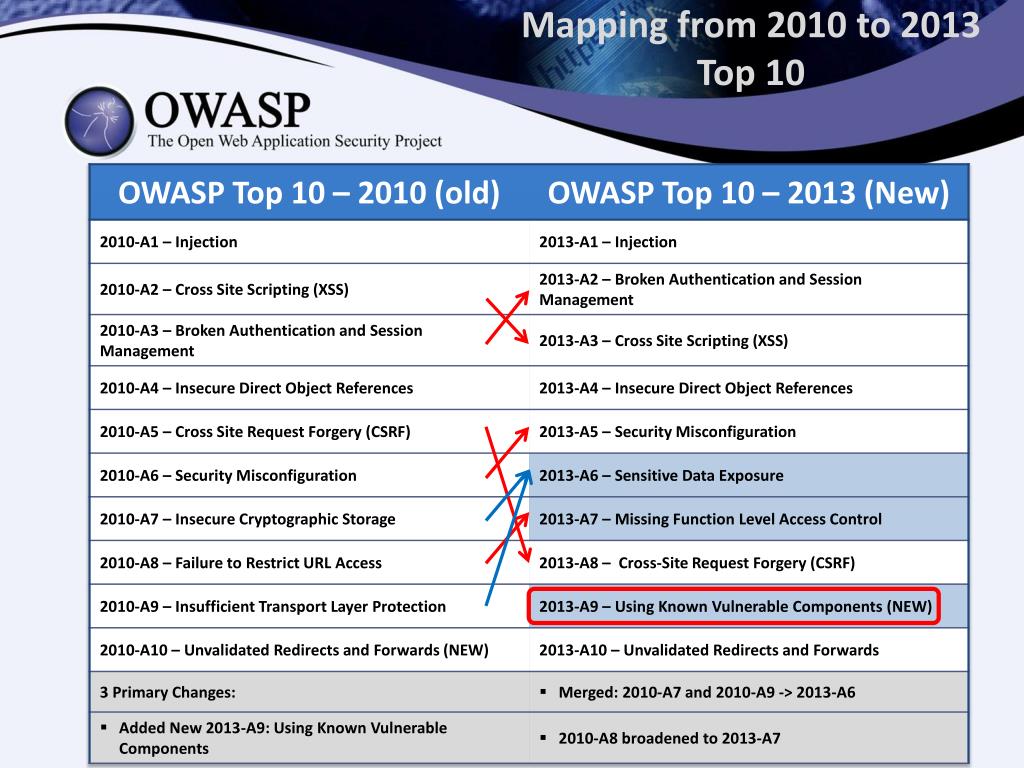 Mapping from 2010 to 2013 Top 10

OWASP
The Open Web Application Security Project

| OWASP Top 10 – 2010 (old) | OWASP Top 10 – 2013 (New) |
|---|---|
| 2010-A1 – Injection | 2013-A1 – Injection |
| 2010-A2 – Cross Site Scripting (XSS) | 2013-A2 – Broken Authentication and Session Management |
| 2010-A3 – Broken Authentication and Session Management | 2013-A3 – Cross Site Scripting (XSS) |
| 2010-A4 – Insecure Direct Object References | 2013-A4 – Insecure Direct Object References |
| 2010-A5 – Cross Site Request Forgery (CSRF) | 2013-A5 – Security Misconfiguration |
| 2010-A6 – Security Misconfiguration | 2013-A6 – Sensitive Data Exposure |
| 2010-A7 – Insecure Cryptographic Storage | 2013-A7 – Missing Function Level Access Control |
| 2010-A8 – Failure to Restrict URL Access | 2013-A8 – Cross-Site Request Forgery (CSRF) |
| 2010-A9 – Insufficient Transport Layer Protection | 2013-A9 – Using Known Vulnerable Components (NEW) |
| 2010-A10 – Unvalidated Redirects and Forwards (NEW) | 2013-A10 – Unvalidated Redirects and Forwards |
| 3 Primary Changes: | ▪ Merged: 2010-A7 and 2010-A9 -> 2013-A6 |
| ▪ Added New 2013-A9: Using Known Vulnerable Components | ▪ 2010-A8 broadened to 2013-A7 |